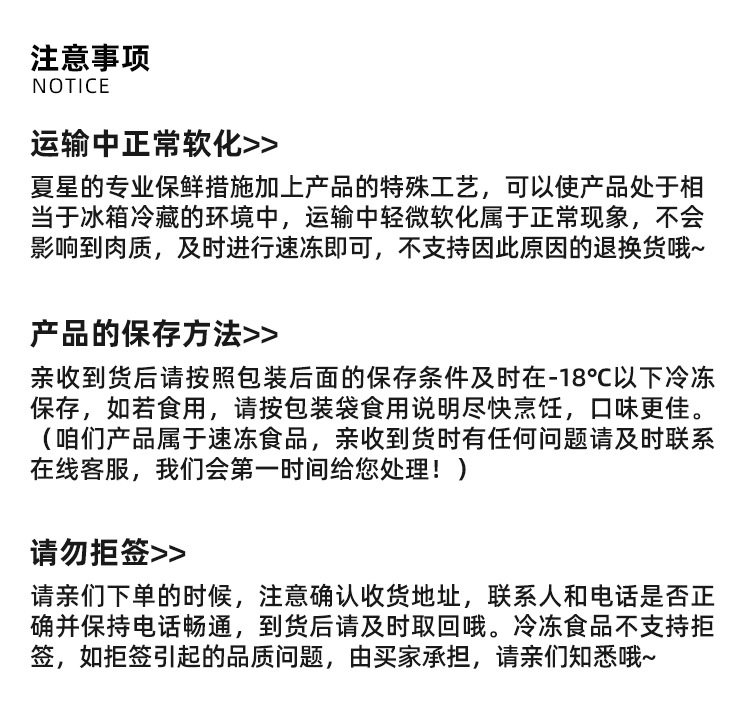 注意事项
NOTICE

运输中正常软化>>

夏星的专业保鲜措施加上产品的特殊工艺，可以使产品处于相当于冰箱冷藏的环境中，运输中轻微软化属于正常现象，不会影响到肉质，及时进行速冻即可，不支持因此原因的退换货哦~

产品的保存方法>>

亲收到货后请按照包装后面的保存条件及时在-18℃以下冷冻保存，如若食用，请按包装袋食用说明尽快烹饪，口味更佳。（咱们产品属于速冻食品，亲收到货时有任何问题请及时联系在线客服，我们会第一时间给您处理！）

请勿拒签>>

请亲们下单的时候，注意确认收货地址，联系人和电话是否正确并保持电话畅通，到货后请及时取回哦。冷冻食品不支持拒签，如拒签引起的品质问题，由买家承担，请亲们知悉哦~